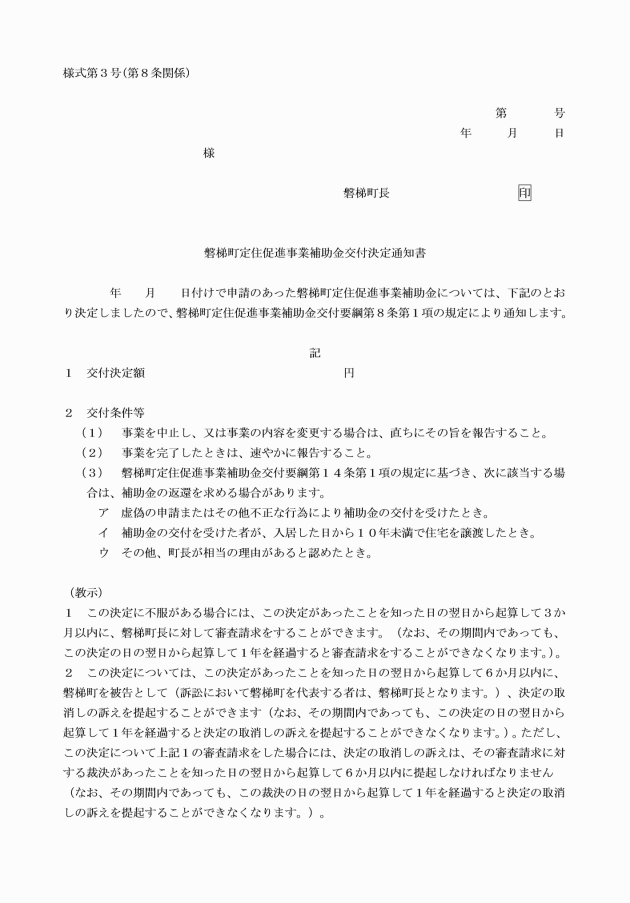 様式第３号（第８条関係）

第　　号
年　　月　　日

様

磐梯町長　　　　　　　　印

磐梯町定住促進事業補助金交付決定通知書

年　　月　　日付けで申請のあった磐梯町定住促進事業補助金については、下記のとおり決定しましたので、磐梯町定住促進事業補助金交付要綱第８条第１項の規定により通知します。

記

１　交付決定額　　　　　　　　　　　　　　円

２　交付条件等
（１）　事業を中止し、又は事業の内容を変更する場合は、直ちにその旨を報告すること。
（２）　事業を完了したときは、速やかに報告すること。
（３）　磐梯町定住促進事業補助金交付要綱第１４条第１項の規定に基づき、次に該当する場合は、補助金の返還を求める場合があります。
ア　虚偽の申請またはその他不正な行為により補助金の交付を受けたとき。
イ　補助金の交付を受けた者が、入居した日から１０年未満で住宅を譲渡したとき。
ウ　その他、町長が相当の理由があると認めたとき。

（教示）
１　この決定に不服がある場合には、この決定があったことを知った日の翌日から起算して３か月以内に、磐梯町長に対して審査請求をすることができます。（なお、その期間内であっても、この決定の日の翌日から起算して１年を経過すると審査請求をすることができなくなります。）。
２　この決定については、この決定があったことを知った日の翌日から起算して６か月以内に、磐梯町を被告として（訴訟において磐梯町を代表する者は、磐梯町長となります。）、決定の取消しの訴えを提起することができます（なお、その期間内であっても、この決定の日の翌日から起算して１年を経過すると決定の取消しの訴えを提起することができなくなります。）。ただし、この決定について上記１の審査請求をした場合には、決定の取消しの訴えは、その審査請求に対する裁決があったことを知った日の翌日から起算して６か月以内に提起しなければなりません（なお、その期間内であっても、この裁決の日の翌日から起算して１年を経過すると決定の取消しの訴えを提起することができなくなります。）。